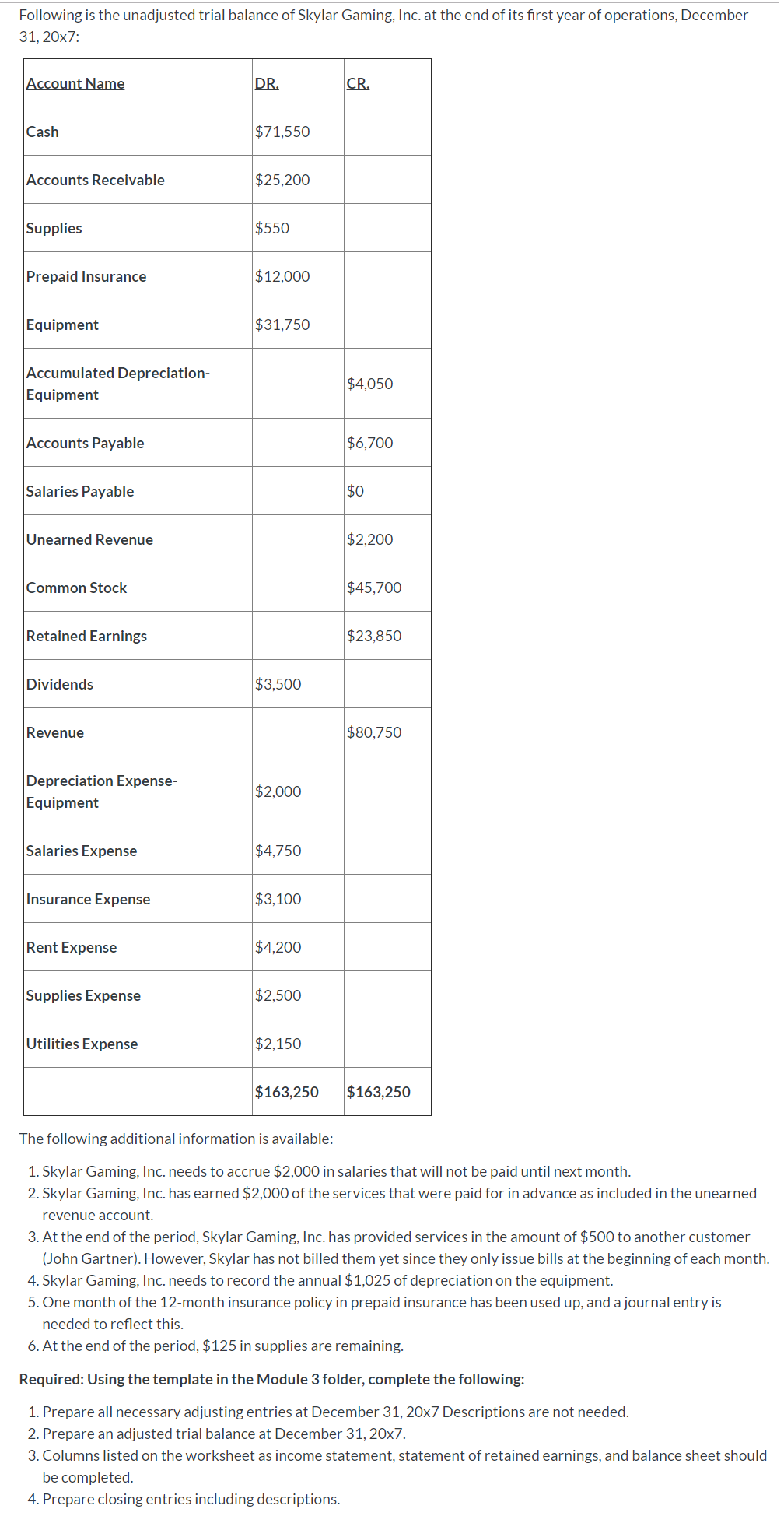 Following is the unadjusted trial balance of Skylar Gaming, Inc. at the end of its first year of operations, December 31, 20x7:

| Account Name | DR. | CR. |
|---|---|---|
| Cash | \$71,550 | |
| Accounts Receivable | \$25,200 | |
| Supplies | \$550 | |
| Prepaid Insurance | \$12,000 | |
| Equipment | \$31,750 | |
| Accumulated Depreciation-Equipment | | \$4,050 |
| Accounts Payable | | \$6,700 |
| Salaries Payable | | \$0 |
| Unearned Revenue | | \$2,200 |
| Common Stock | | \$45,700 |
| Retained Earnings | | \$23,850 |
| Dividends | \$3,500 | |
| Revenue | | \$80,750 |
| Depreciation Expense-Equipment | \$2,000 | |
| Salaries Expense | \$4,750 | |
| Insurance Expense | \$3,100 | |
| Rent Expense | \$4,200 | |
| Supplies Expense | \$2,500 | |
| Utilities Expense | \$2,150 | |
| | \$163,250 | \$163,250 |

The following additional information is available:

1. Skylar Gaming, Inc. needs to accrue \$2,000 in salaries that will not be paid until next month.
2. Skylar Gaming, Inc. has earned \$2,000 of the services that were paid for in advance as included in the unearned revenue account.
3. At the end of the period, Skylar Gaming, Inc. has provided services in the amount of \$500 to another customer (John Gartner). However, Skylar has not billed them yet since they only issue bills at the beginning of each month.
4. Skylar Gaming, Inc. needs to record the annual \$1,025 of depreciation on the equipment.
5. One month of the 12-month insurance policy in prepaid insurance has been used up, and a journal entry is needed to reflect this.
6. At the end of the period, \$125 in supplies are remaining.

Required: Using the template in the Module 3 folder, complete the following:

1. Prepare all necessary adjusting entries at December 31, 20x7 Descriptions are not needed.
2. Prepare an adjusted trial balance at December 31, 20x7.
3. Columns listed on the worksheet as income statement, statement of retained earnings, and balance sheet should be completed.
4. Prepare closing entries including descriptions.